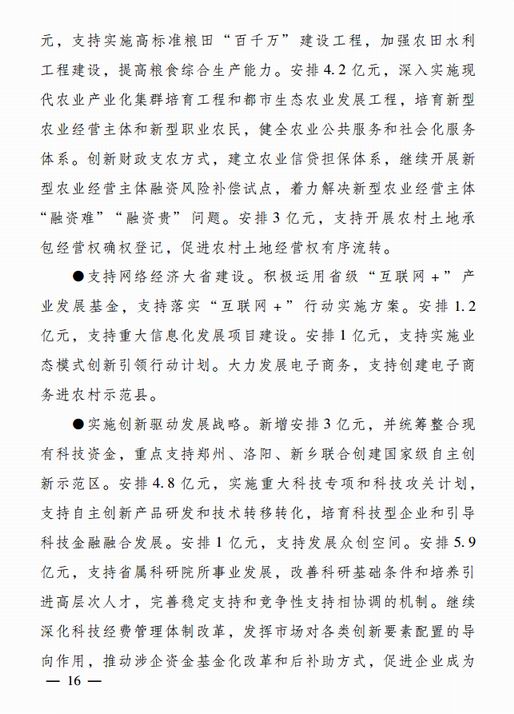 元，支持实施高标准粮田“百千万”建设工程，加强农田水利工程建设，提高粮食综合生产能力。安排4.2亿元，深入实施现代农业产业化集群培育工程和都市生态农业发展工程，培育新型农业经营主体和新型职业农民，健全农业公共服务和社会化服务体系。创新财政支农方式，建立农业信贷担保体系，继续开展新型农业经营主体融资风险补偿试点，着力解决新型农业经营主体“融资难”“融资贵”问题。安排3亿元，支持开展农村土地承包经营权确权登记，促进农村土地经营权有序流转。

●支持网络经济大省建设。积极运用省级“互联网+”产业发展基金，支持落实“互联网+”行动实施方案。安排1.2亿元，支持重大信息化发展项目建设。安排1亿元，支持实施业态模式创新引领行动计划。大力发展电子商务，支持创建电子商务进农村示范县。

●实施创新驱动发展战略。新增安排3亿元，并统筹整合现有科技资金，重点支持郑州、洛阳、新乡联合创建国家级自主创新示范区。安排4.8亿元，实施重大科技专项和科技攻关计划，支持自主创新产品研发和技术转移转化，培育科技型企业和引导科技金融融合发展。安排1亿元，支持发展众创空间。安排5.9亿元，支持省属科研院所事业发展，改善科研基础条件和培养引进高层次人才，完善稳定支持和竞争性支持相协调的机制。继续深化科技经费管理体制改革，发挥市场对各类创新要素配置的导向作用，推动涉企资金基金化改革和后补助方式，促进企业成为

— 16 —